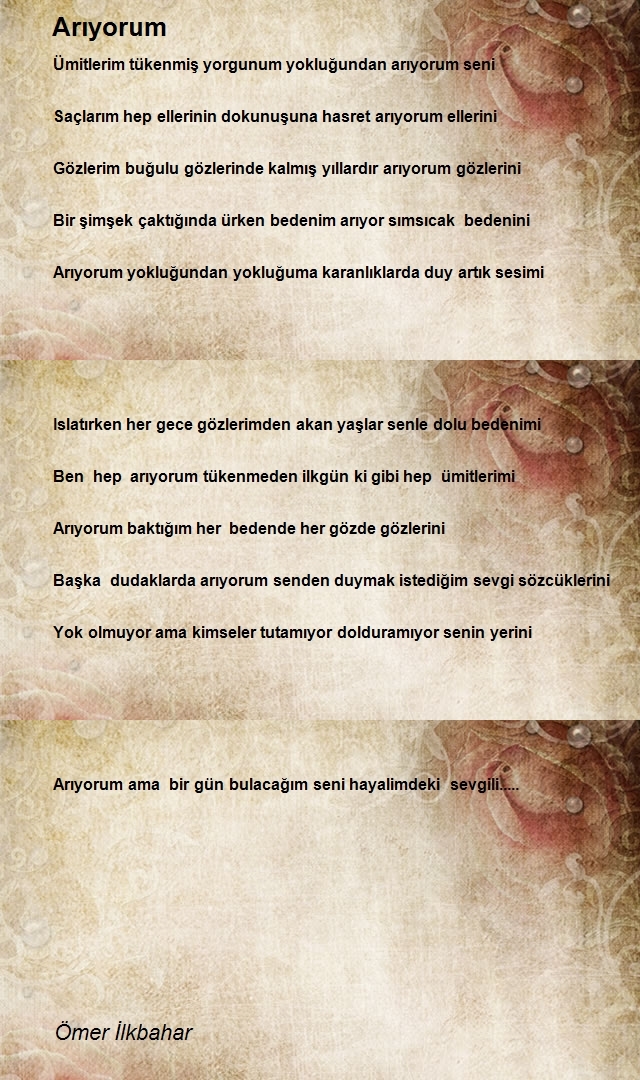 Arıyorum

Ümitlerim tükenmiş yorgunum yokluğundan arıyorum seni

Saçlarım hep ellerinin dokunuşuna hasret arıyorum ellerini

Gözlerim buğulu gözlerinde kalmış yıllardır arıyorum gözlerini

Bir şimşek çaktığında ürken bedenim arıyor sımsıcak bedenini

Arıyorum yokluğundan yokluğuma karanlıklarda duy artık sesimi

Islatırken her gece gözlerimden akan yaşlar senle dolu bedenimi

Ben hep arıyorum tükenmeden ilkgün ki gibi hep ümitlerimi

Arıyorum baktığım her bedende her gözde gözlerini

Başka dudaklarda arıyorum senden duymak istediğim sevgi sözcüklerini

Yok olmuyor ama kimseler tutamıyor dolduramıyor senin yerini

Arıyorum ama bir gün bulacağım seni hayalimdeki sevgili.....

Ömer İlkbahar